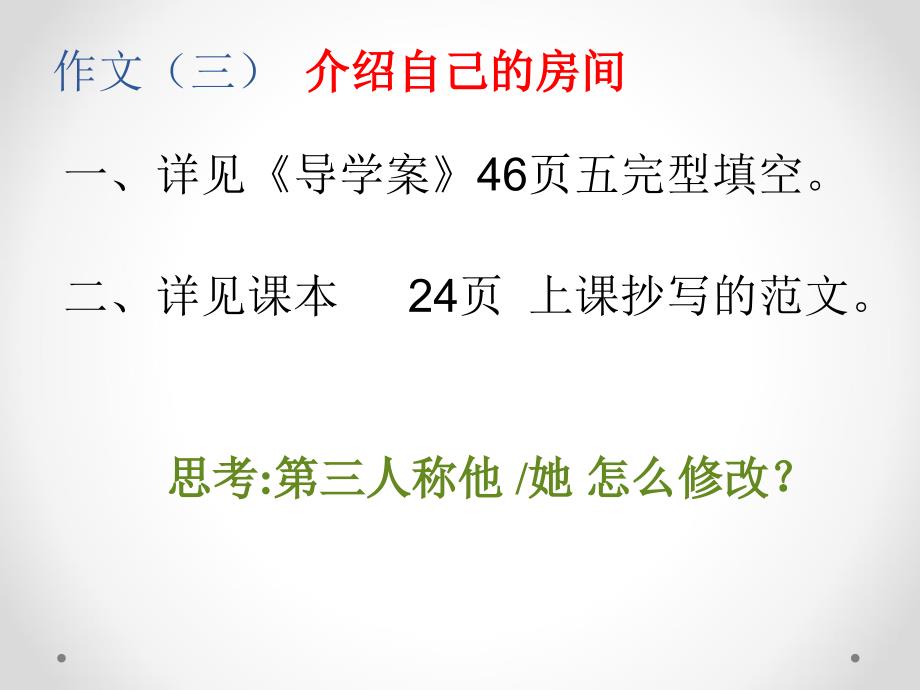 作文（三） 介绍自己的房间

一、详见《导学案》46页五完型填空。

二、详见课本 24页 上课抄写的范文。

思考:第三人称他 /她 怎么修改?